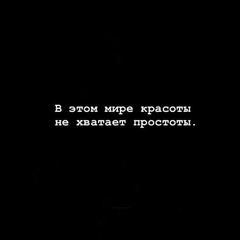 В этом мире красоты
не хватает простоты.